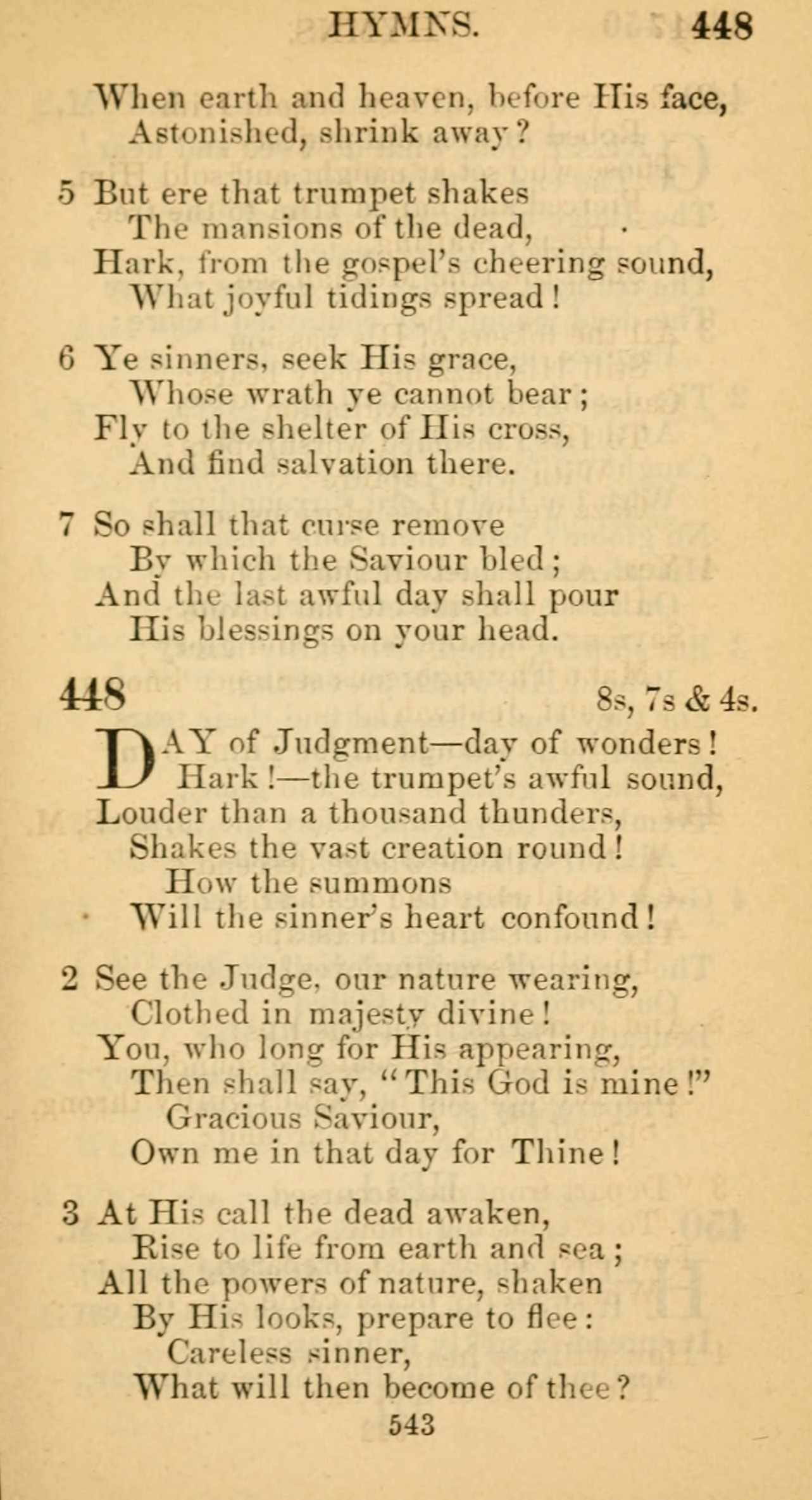 HYMNS. 448

When earth and heaven, before His face,
Astonished, shrink away?

5 But ere that trumpet shakes
The mansions of the dead,
Hark, from the gospel's cheering sound,
What joyful tidings spread!

6 Ye sinners, seek His grace,
Whose wrath ye cannot bear;
Fly to the shelter of His cross,
And find salvation there.

7 So shall that curse remove
By which the Saviour bled;
And the last awful day shall pour
His blessings on your head.

448 8s, 7s & 4s.

DAY of Judgment—day of wonders!
Hark!—the trumpet's awful sound,
Louder than a thousand thunders,
Shakes the vast creation round!
How the summons
Will the sinner's heart confound!

2 See the Judge, our nature wearing,
Clothed in majesty divine!
You, who long for His appearing,
Then shall say, "This God is mine!"
Gracious Saviour,
Own me in that day for Thine!

3 At His call the dead awaken,
Rise to life from earth and sea;
All the powers of nature, shaken
By His looks, prepare to flee:
Careless sinner,
What will then become of thee?

543